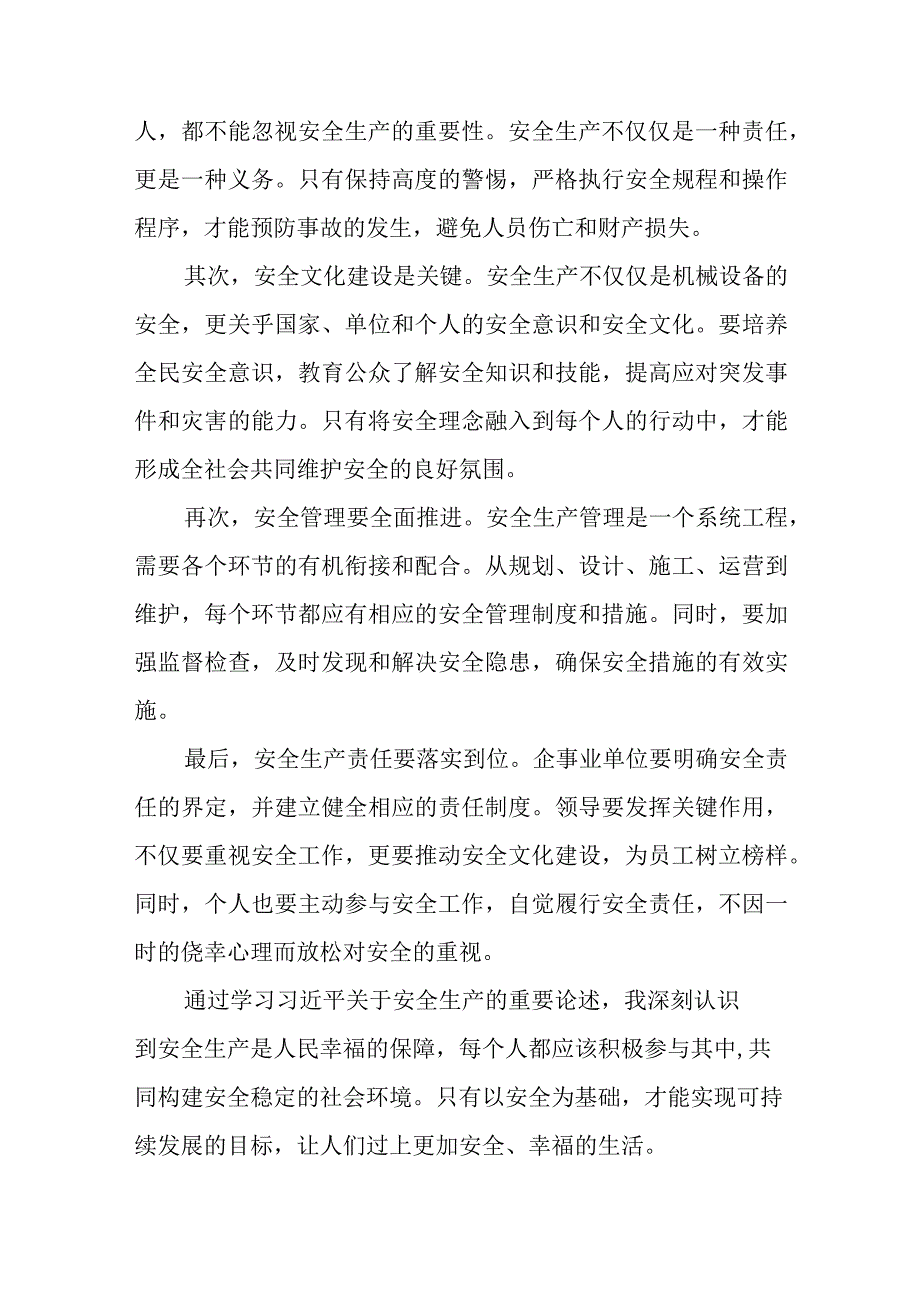 人，都不能忽视安全生产的重要性。安全生产不仅仅是一种责任，更是一种义务。只有保持高度的警惕，严格执行安全规程和操作程序，才能预防事故的发生，避免人员伤亡和财产损失。

其次，安全文化建设是关键。安全生产不仅仅是机械设备的安全，更关乎国家、单位和个人的安全意识和安全文化。要培养全民安全意识，教育公众了解安全知识和技能，提高应对突发事件和灾害的能力。只有将安全理念融入到每个人的行动中，才能形成全社会共同维护安全的良好氛围。

再次，安全管理要全面推进。安全生产管理是一个系统工程，需要各个环节的有机衔接和配合。从规划、设计、施工、运营到维护，每个环节都应有相应的安全管理制度和措施。同时，要加强监督检查，及时发现和解决安全隐患，确保安全措施的有效实施。

最后，安全生产责任要落实到位。企事业单位要明确安全责任的界定，并建立健全相应的责任制度。领导要发挥关键作用，不仅要重视安全工作，更要推动安全文化建设，为员工树立榜样。同时，个人也要主动参与安全工作，自觉履行安全责任，不因一时的侥幸心理而放松对安全的重视。

通过学习习近平关于安全生产的重要论述，我深刻认识到安全生产是人民幸福的保障，每个人都应该积极参与其中,共同构建安全稳定的社会环境。只有以安全为基础，才能实现可持续发展的目标，让人们过上更加安全、幸福的生活。